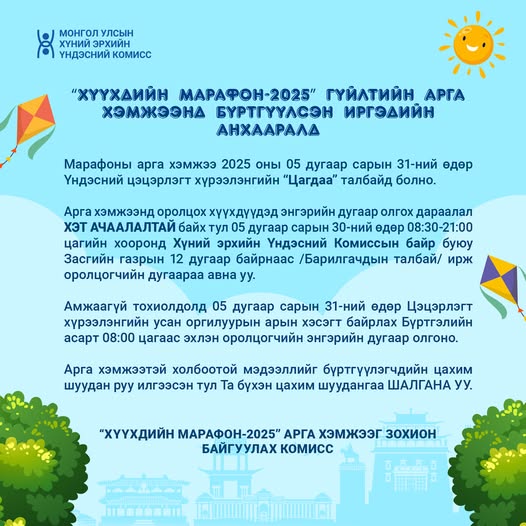 МОНГОЛ УЛСЫН
ХҮНИЙ ЭРХИЙН
ҮНДЭСНИЙ КОМИСС

"ХҮҮХДИЙН МАРАФОН-2025" ГҮЙЛТИЙН АРГА ХЭМЖЭЭНД БҮРТГҮҮЛСЭН ИРГЭДИЙН АНХААРАЛД

Марафоны арга хэмжээ 2025 оны 05 дугаар сарын 31-ний өдөр Үндэсний цэцэрлэгт хүрээлэнгийн "Цагдаа" талбайд болно.

Арга хэмжээнд оролцох хүүхдүүдэд энгэрийн дугаар олгох дараалал ХЭТ АЧААЛАЛТАЙ байх тул 05 дугаар сарын 30-ний өдөр 08:30-21:00 цагийн хооронд Хүний эрхийн Үндэсний Комиссын байр буюу Засгийн газрын 12 дугаар байрнаас /Барилгачдын талбай/ ирж оролцогчийн дугаараа авна уу.

Амжаагүй тохиолдолд 05 дугаар сарын 31-ний өдөр Цэцэрлэгт хүрээлэнгийн усан оргилуурын арын хэсэгт байрлах Бүртгэлийн асарт 08:00 цагаас эхлэн оролцогчийн энгэрийн дугаар олгоно.

Арга хэмжээтэй холбоотой мэдээллийг бүртгүүлэгчдийн цахим шуудан руу илгээсэн тул Та бүхэн цахим шуудангаа ШАЛГАНА УУ.

"ХҮҮХДИЙН МАРАФОН-2025" АРГА ХЭМЖЭЭГ ЗОХИОН БАЙГУУЛАХ КОМИСС